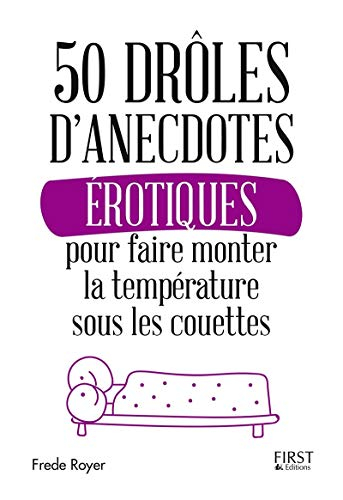 50 DRÔLES D'ANECDOTES

ÉROTIQUES

pour faire monter la température sous les couettes

Frede Royer

FIRST Editions